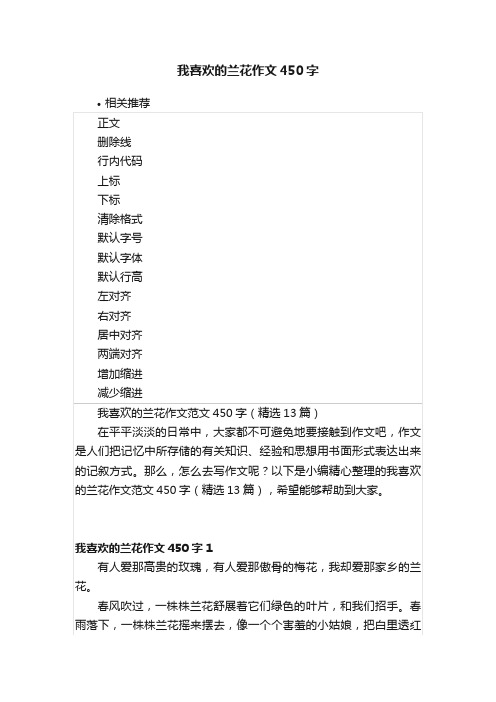 我喜欢的兰花作文450字

• 相关推荐

正文
删除线
行内代码
上标
下标
清除格式
默认字号
默认字体
默认行高
左对齐
右对齐
居中对齐
两端对齐
增加缩进
减少缩进

我喜欢的兰花作文范文450字（精选13篇）

在平平淡淡的日常中，大家都不可避免地要接触到作文吧，作文是人们把记忆中所存储的有关知识、经验和思想用书面形式表达出来的记叙方式。那么，怎么去写作文呢？以下是小编精心整理的我喜欢的兰花作文范文450字（精选13篇），希望能够帮助到大家。

我喜欢的兰花作文450字1

有人爱那高贵的玫瑰，有人爱那傲骨的梅花，我却爱那家乡的兰花。

春风吹过，一株株兰花舒展着它们绿色的叶片，和我们招手。春雨落下，一株株兰花摇来摆去，像一个个害羞的小姑娘，把白里透红